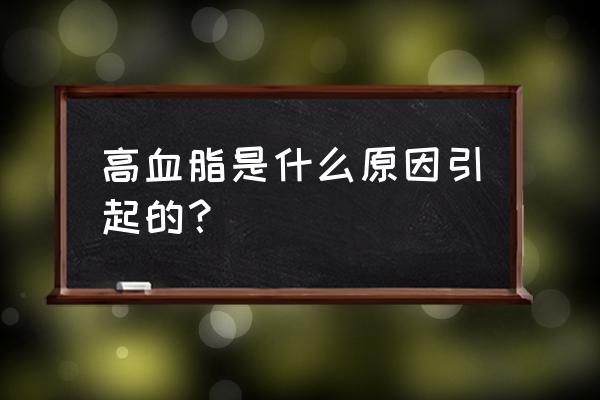 高血脂是什么原因引起的?